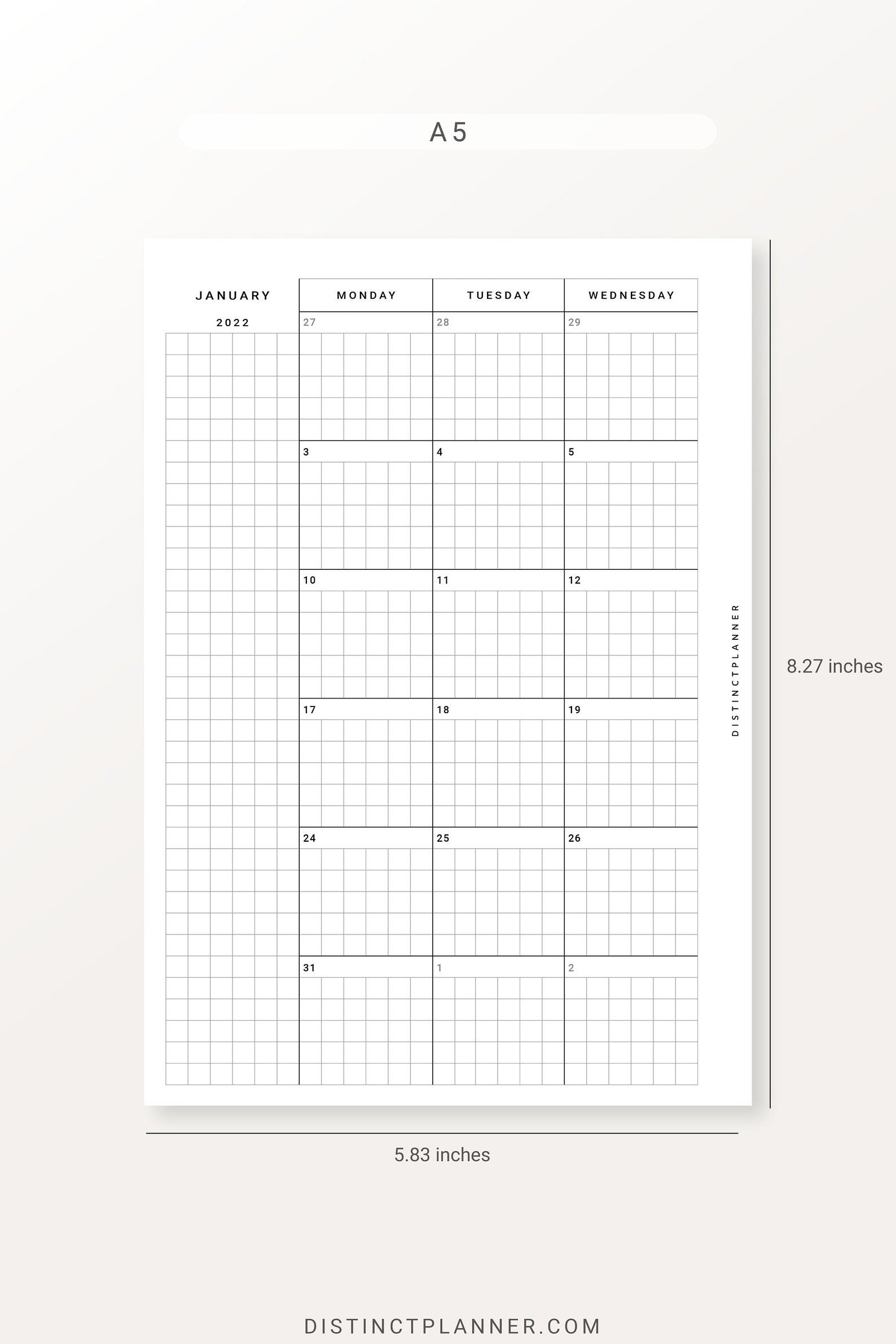 A5

JANUARY
2022

| MONDAY | TUESDAY | WEDNESDAY |
|---|---|---|
| 27 | 28 | 29 |
| 3 | 4 | 5 |
| 10 | 11 | 12 |
| 17 | 18 | 19 |
| 24 | 25 | 26 |
| 31 | 1 | 2 |

DISTINCTPLANNER

8.27 inches

5.83 inches

DISTINCTPLANNER.COM